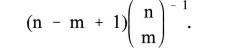 $(n - m + 1)\binom{n}{m}^{-1}.$